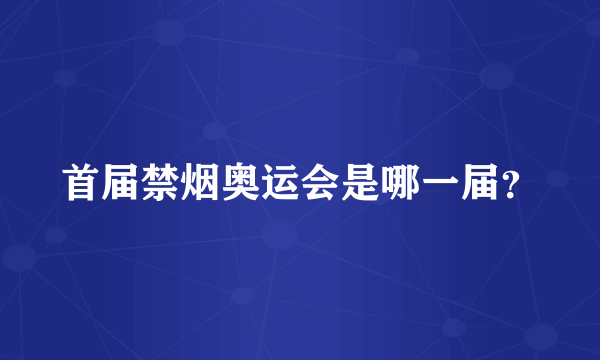 首届禁烟奥运会是哪一届?